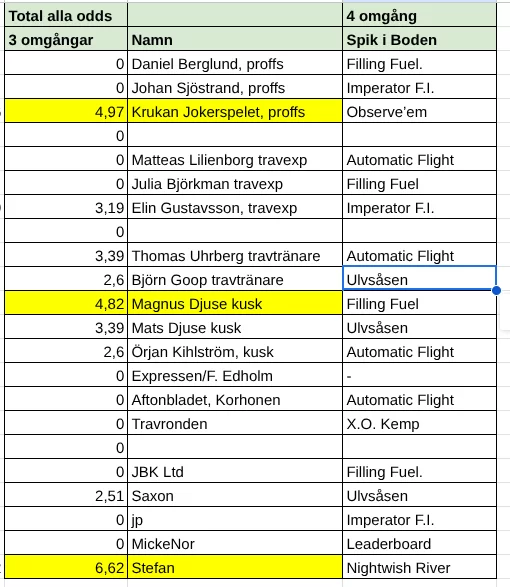 | Total alla odds | | 4 omgång |
|---|---|---|
| 3 omgångar | Namn | Spik i Boden |
| 0 | Daniel Berglund, proffs | Filling Fuel. |
| 0 | Johan Sjöstrand, proffs | Imperator F.I. |
| 4,97 | Krukan Jokerspelet, proffs | Observe'em |
| 0 | | |
| 0 | Matteas Lilienborg travexp | Automatic Flight |
| 0 | Julia Björkman travexp | Filling Fuel |
| 3,19 | Elin Gustavsson, travexp | Imperator F.I. |
| 0 | | |
| 3,39 | Thomas Uhrberg travtränare | Automatic Flight |
| 2,6 | Björn Goop travtränare | Ulvsåsen |
| 4,82 | Magnus Djuse kusk | Filling Fuel |
| 3,39 | Mats Djuse kusk | Ulvsåsen |
| 2,6 | Örjan Kihlström, kusk | Automatic Flight |
| 0 | Expressen/F. Edholm | - |
| 0 | Aftonbladet, Korhonen | Automatic Flight |
| 0 | Travronden | X.O. Kemp |
| 0 | | |
| 0 | JBK Ltd | Filling Fuel. |
| 2,51 | Saxon | Ulvsåsen |
| 0 | jp | Imperator F.I. |
| 0 | MickeNor | Leaderboard |
| 6,62 | Stefan | Nightwish River |